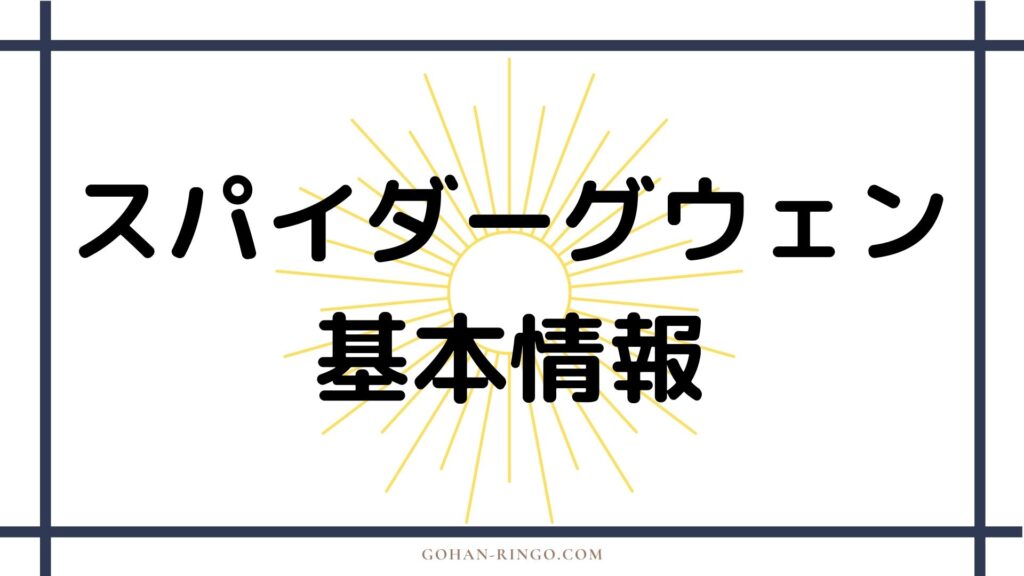 スパイダーグウェン
基本情報

GOHAN-RINGO.COM